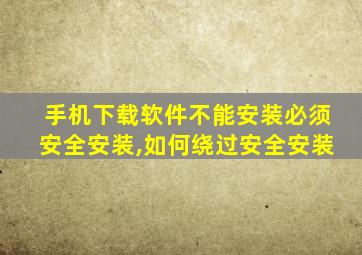 手机下载软件不能安装必须安全安装,如何绕过安全安装